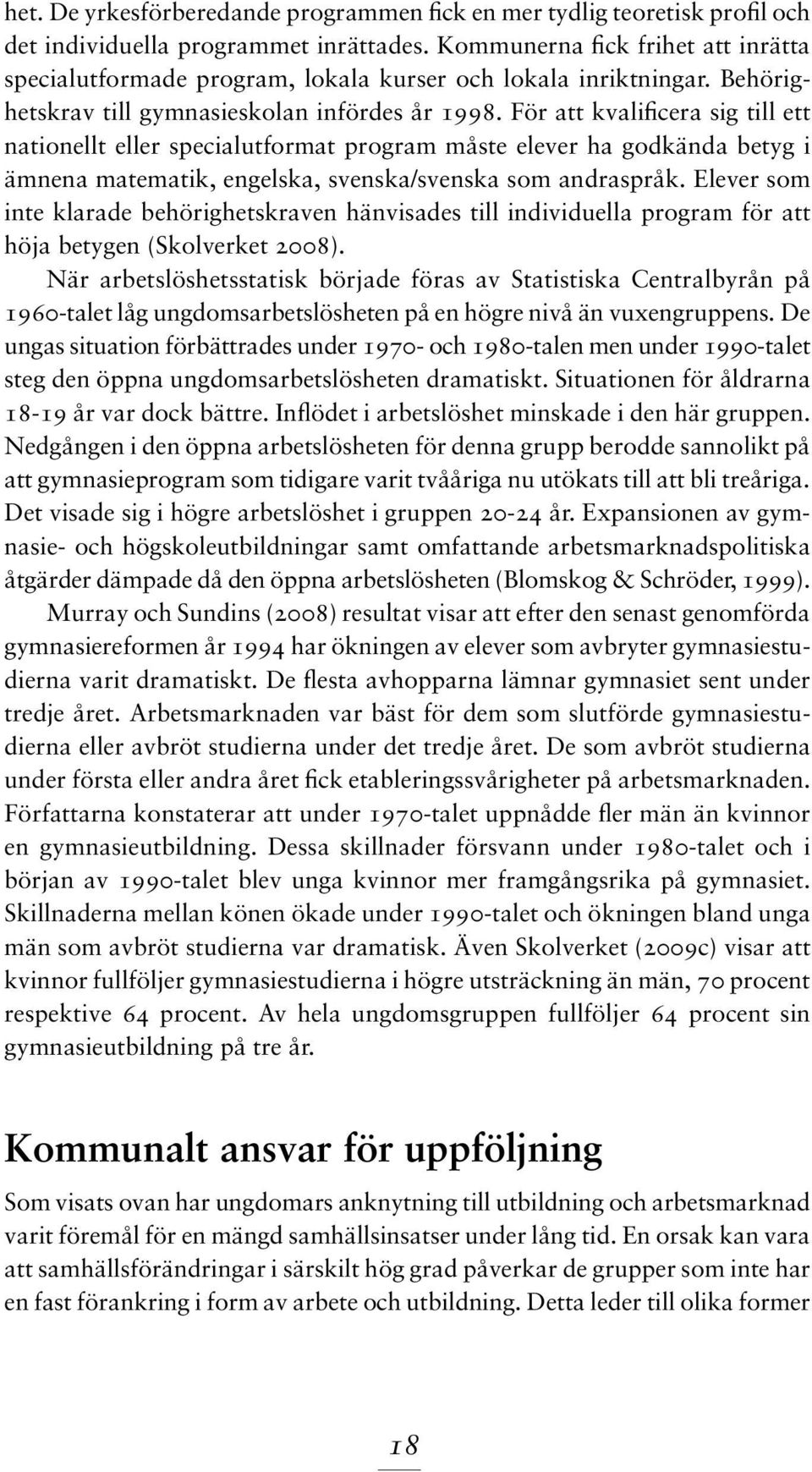 het. De yrkesförberedande programmen fick en mer tydlig teoretisk profil och det individuella programmet inrättades. Kommunerna fick frihet att inrätta specialutformade program, lokala kurser och lokala inriktningar. Behörighetskrav till gymnasieskolan infördes år 1998. För att kvalificera sig till ett nationellt eller specialutformat program måste elever ha godkända betyg i ämnena matematik, engelska, svenska/svenska som andraspråk. Elever som inte klarade behörighetskraven hänvisades till individuella program för att höja betygen (Skolverket 2008).

När arbetslöshetsstatisk började föras av Statistiska Centralbyrån på 1960-talet låg ungdomsarbetslösheten på en högre nivå än vuxengruppens. De ungas situation förbättrades under 1970- och 1980-talen men under 1990-talet steg den öppna ungdomsarbetslösheten dramatiskt. Situationen för åldrarna 18-19 år var dock bättre. Inflödet i arbetslöshet minskade i den här gruppen. Nedgången i den öppna arbetslösheten för denna grupp berodde sannolikt på att gymnasieprogram som tidigare varit tvååriga nu utökats till att bli treåriga. Det visade sig i högre arbetslöshet i gruppen 20-24 år. Expansionen av gymnasie- och högskoleutbildningar samt omfattande arbetsmarknadspolitiska åtgärder dämpade då den öppna arbetslösheten (Blomskog & Schröder, 1999).

Murray och Sundins (2008) resultat visar att efter den senast genomförda gymnasiereformen år 1994 har ökningen av elever som avbryter gymnasiestudierna varit dramatiskt. De flesta avhopparna lämnar gymnasiet sent under tredje året. Arbetsmarknaden var bäst för dem som slutförde gymnasiestudierna eller avbröt studierna under det tredje året. De som avbröt studierna under första eller andra året fick etableringssvårigheter på arbetsmarknaden. Författarna konstaterar att under 1970-talet uppnådde fler män än kvinnor en gymnasieutbildning. Dessa skillnader försvann under 1980-talet och i början av 1990-talet blev unga kvinnor mer framgångsrika på gymnasiet. Skillnaderna mellan könen ökade under 1990-talet och ökningen bland unga män som avbröt studierna var dramatisk. Även Skolverket (2009c) visar att kvinnor fullföljer gymnasiestudierna i högre utsträckning än män, 70 procent respektive 64 procent. Av hela ungdomsgruppen fullföljer 64 procent sin gymnasieutbildning på tre år.

Kommunalt ansvar för uppföljning

Som visats ovan har ungdomars anknytning till utbildning och arbetsmarknad varit föremål för en mängd samhällsinsatser under lång tid. En orsak kan vara att samhällsförändringar i särskilt hög grad påverkar de grupper som inte har en fast förankring i form av arbete och utbildning. Detta leder till olika former

18